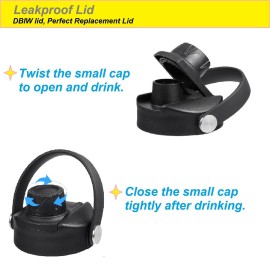 Leakproof Lid
DBIW lid, Perfect Replacement Lid

Twist the small cap to open and drink.

Close the small cap tightly after drinking.